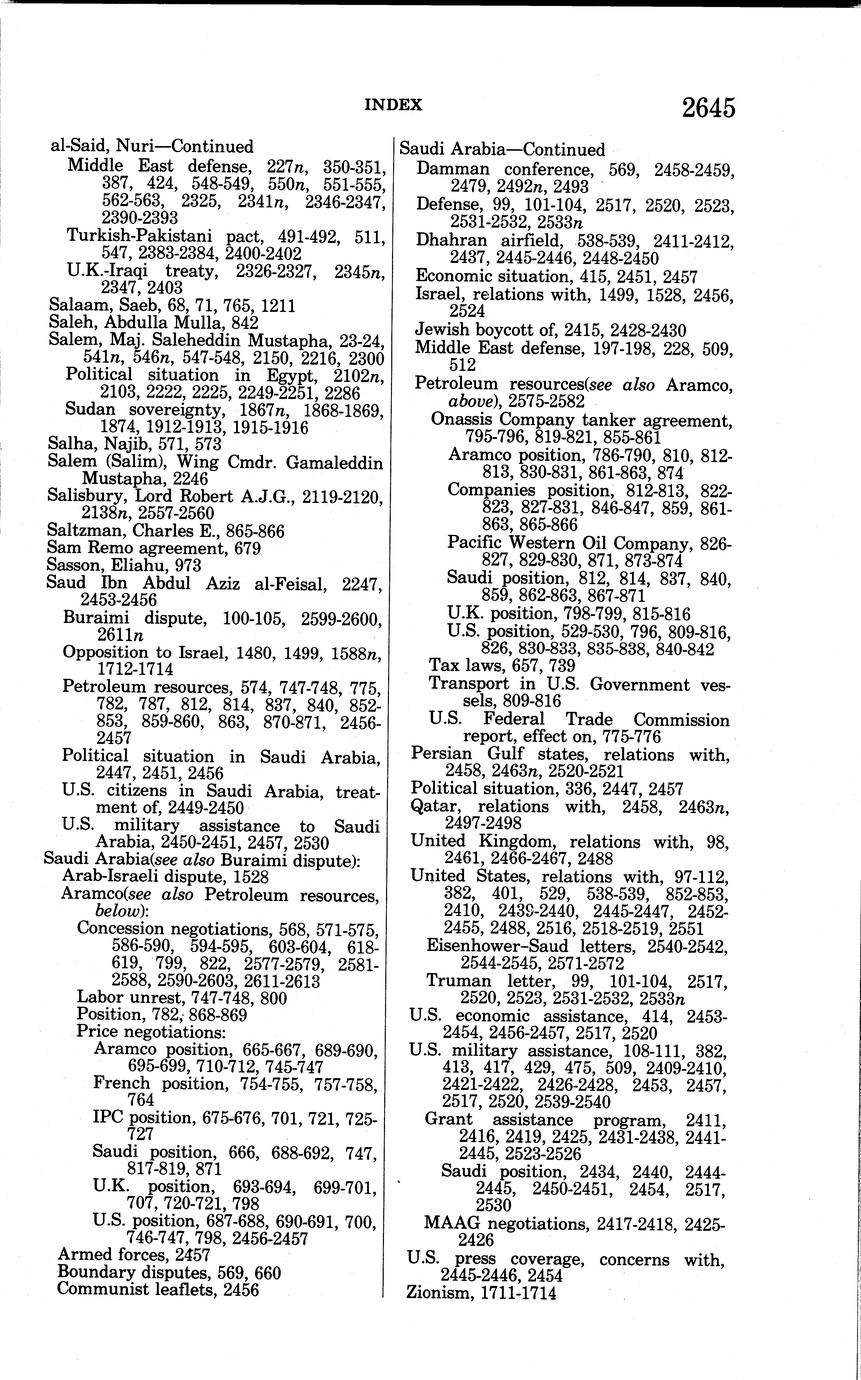 INDEX 2645

al-Said, Nuri—Continued
Middle East defense, 227n, 350-351, 387, 424, 548-549, 550n, 551-555, 562-563, 2325, 2341n, 2346-2347, 2390-2393
Turkish-Pakistani pact, 491-492, 511, 547, 2383-2384, 2400-2402
U.K.-Iraqi treaty, 2326-2327, 2345n, 2347, 2403
Salaam, Saeb, 68, 71, 765, 1211
Saleh, Abdulla Mulla, 842
Salem, Maj. Saleheddin Mustapha, 23-24, 541n, 546n, 547-548, 2150, 2216, 2300
Political situation in Egypt, 2102n, 2103, 2222, 2225, 2249-2251, 2286
Sudan sovereignty, 1867n, 1868-1869, 1874, 1912-1913, 1915-1916
Salha, Najib, 571, 573
Salem (Salim), Wing Cmdr. Gamaleddin Mustapha, 2246
Salisbury, Lord Robert A.J.G., 2119-2120, 2138n, 2557-2560
Saltzman, Charles E., 865-866
Sam Remo agreement, 679
Sasson, Eliahu, 973
Saud Ibn Abdul Aziz al-Feisal, 2247, 2453-2456
Buraimi dispute, 100-105, 2599-2600, 2611n
Opposition to Israel, 1480, 1499, 1588n, 1712-1714
Petroleum resources, 574, 747-748, 775, 782, 787, 812, 814, 837, 840, 852-853, 859-860, 863, 870-871, 2456-2457
Political situation in Saudi Arabia, 2447, 2451, 2456
U.S. citizens in Saudi Arabia, treatment of, 2449-2450
U.S. military assistance to Saudi Arabia, 2450-2451, 2457, 2530
Saudi Arabia(see also Buraimi dispute):
Arab-Israeli dispute, 1528
Aramco(see also Petroleum resources, below):
Concession negotiations, 568, 571-575, 586-590, 594-595, 603-604, 618-619, 799, 822, 2577-2579, 2581-2588, 2590-2603, 2611-2613
Labor unrest, 747-748, 800
Position, 782, 868-869
Price negotiations:
Aramco position, 665-667, 689-690, 695-699, 710-712, 745-747
French position, 754-755, 757-758, 764
IPC position, 675-676, 701, 721, 725-727
Saudi position, 666, 688-692, 747, 817-819, 871
U.K. position, 693-694, 699-701, 707, 720-721, 798
U.S. position, 687-688, 690-691, 700, 746-747, 798, 2456-2457
Armed forces, 2457
Boundary disputes, 569, 660
Communist leaflets, 2456

Saudi Arabia—Continued
Damman conference, 569, 2458-2459, 2479, 2492n, 2493
Defense, 99, 101-104, 2517, 2520, 2523, 2531-2532, 2533n
Dhahran airfield, 538-539, 2411-2412, 2437, 2445-2446, 2448-2450
Economic situation, 415, 2451, 2457
Israel, relations with, 1499, 1528, 2456, 2524
Jewish boycott of, 2415, 2428-2430
Middle East defense, 197-198, 228, 509, 512
Petroleum resources(see also Aramco, above), 2575-2582
Onassis Company tanker agreement, 795-796, 819-821, 855-861
Aramco position, 786-790, 810, 812-813, 830-831, 861-863, 874
Companies position, 812-813, 822-823, 827-831, 846-847, 859, 861-863, 865-866
Pacific Western Oil Company, 826-827, 829-830, 871, 873-874
Saudi position, 812, 814, 837, 840, 859, 862-863, 867-871
U.K. position, 798-799, 815-816
U.S. position, 529-530, 796, 809-816, 826, 830-833, 835-838, 840-842
Tax laws, 657, 739
Transport in U.S. Government vessels, 809-816
U.S. Federal Trade Commission report, effect on, 775-776
Persian Gulf states, relations with, 2458, 2463n, 2520-2521
Political situation, 336, 2447, 2457
Qatar, relations with, 2458, 2463n, 2497-2498
United Kingdom, relations with, 98, 2461, 2466-2467, 2488
United States, relations with, 97-112, 382, 401, 529, 538-539, 852-853, 2410, 2439-2440, 2445-2447, 2452-2455, 2488, 2516, 2518-2519, 2551
Eisenhower-Saud letters, 2540-2542, 2544-2545, 2571-2572
Truman letter, 99, 101-104, 2517, 2520, 2523, 2531-2532, 2533n
U.S. economic assistance, 414, 2453-2454, 2456-2457, 2517, 2520
U.S. military assistance, 108-111, 382, 413, 417, 429, 475, 509, 2409-2410, 2421-2422, 2426-2428, 2453, 2457, 2517, 2520, 2539-2540
Grant assistance program, 2411, 2416, 2419, 2425, 2431-2438, 2441-2445, 2523-2526
Saudi position, 2434, 2440, 2444-2445, 2450-2451, 2454, 2517, 2530
MAAG negotiations, 2417-2418, 2425-2426
U.S. press coverage, concerns with, 2445-2446, 2454
Zionism, 1711-1714